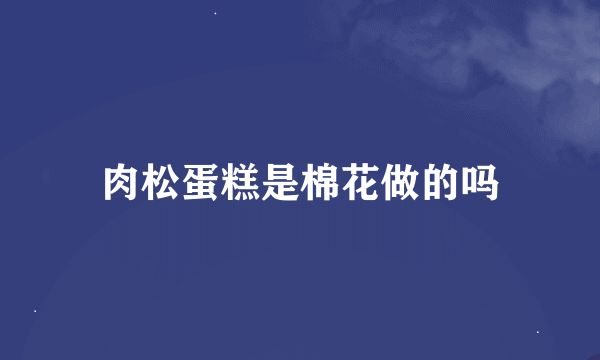 肉松蛋糕是棉花做的吗